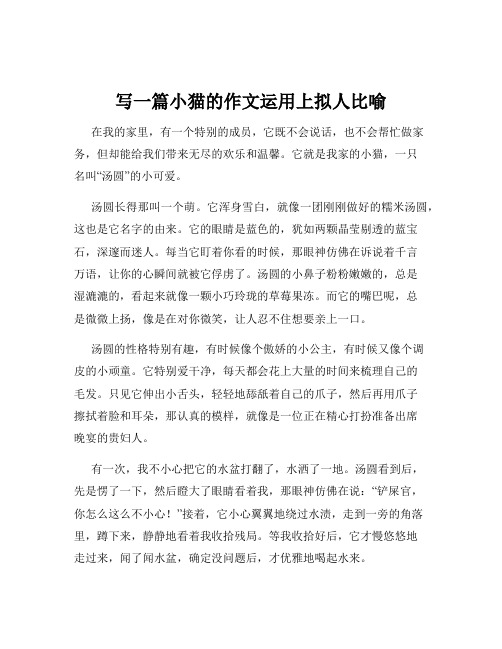 写一篇小猫的作文运用上拟人比喻

在我的家里，有一个特别的成员，它既不会说话，也不会帮忙做家务，但却能给我们带来无尽的欢乐和温馨。它就是我家的小猫，一只名叫“汤圆”的小可爱。

汤圆长得那叫一个萌。它浑身雪白，就像一团刚刚做好的糯米汤圆，这也是它名字的由来。它的眼睛是蓝色的，犹如两颗晶莹剔透的蓝宝石，深邃而迷人。每当它盯着你看的时候，那眼神仿佛在诉说着千言万语，让你的心瞬间就被它俘虏了。汤圆的小鼻子粉粉嫩嫩的，总是湿漉漉的，看起来就像一颗小巧玲珑的草莓果冻。而它的嘴巴呢，总是微微上扬，像是在对你微笑，让人忍不住想要亲上一口。

汤圆的性格特别有趣，有时候像个傲娇的小公主，有时候又像个调皮的小顽童。它特别爱干净，每天都会花上大量的时间来梳理自己的毛发。只见它伸出小舌头，轻轻地舔舐着自己的爪子，然后再用爪子擦拭着脸和耳朵，那认真的模样，就像是一位正在精心打扮准备出席晚宴的贵妇人。

有一次，我不小心把它的水盆打翻了，水洒了一地。汤圆看到后，先是愣了一下，然后瞪大了眼睛看着我，那眼神仿佛在说：“铲屎官，你怎么这么不小心！”接着，它小心翼翼地绕过水渍，走到一旁的角落里，蹲下来，静静地看着我收拾残局。等我收拾好后，它才慢悠悠地走过来，闻了闻水盆，确定没问题后，才优雅地喝起水来。